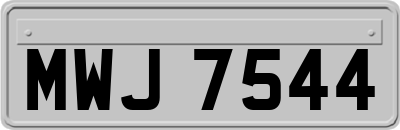 MWJ 7544